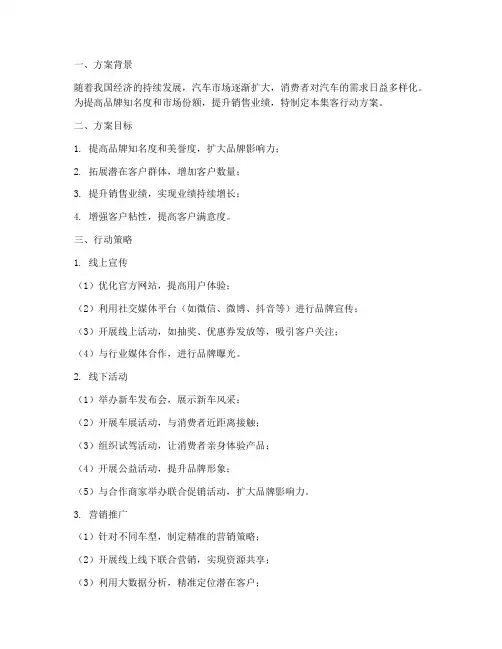 一、方案背景

随着我国经济的持续发展，汽车市场逐渐扩大，消费者对汽车的需求日益多样化。为提高品牌知名度和市场份额，提升销售业绩，特制定本集客行动方案。

二、方案目标

1. 提高品牌知名度和美誉度，扩大品牌影响力；

2. 拓展潜在客户群体，增加客户数量；

3. 提升销售业绩，实现业绩持续增长；

4. 增强客户粘性，提高客户满意度。

三、行动策略

1. 线上宣传

（1）优化官方网站，提高用户体验；

（2）利用社交媒体平台（如微信、微博、抖音等）进行品牌宣传；

（3）开展线上活动，如抽奖、优惠券发放等，吸引客户关注；

（4）与行业媒体合作，进行品牌曝光。

2. 线下活动

（1）举办新车发布会，展示新车风采；

（2）开展车展活动，与消费者近距离接触；

（3）组织试驾活动，让消费者亲身体验产品；

（4）开展公益活动，提升品牌形象；

（5）与合作商家举办联合促销活动，扩大品牌影响力。

3. 营销推广

（1）针对不同车型，制定精准的营销策略；

（2）开展线上线下联合营销，实现资源共享；

（3）利用大数据分析，精准定位潜在客户；